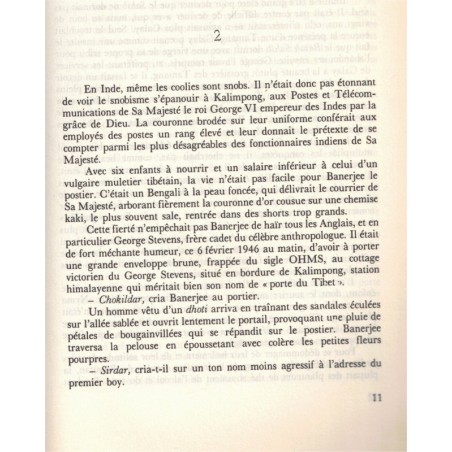 2

En Inde, même les coolies sont snobs. Il n'était donc pas étonnant de voir le snobisme s'épanouir à Kalimpong, aux Postes et Télécommunications de Sa Majesté le roi George VI empereur des Indes par la grâce de Dieu. La couronne brodée sur leur uniforme conférait aux employés des postes un rang élevé et leur donnait le prétexte de se compter parmi les plus désagréables des fonctionnaires indiens de Sa Majesté.

Avec six enfants à nourrir et un salaire inférieur à celui d'un vulgaire muletier tibétain, la vie n'était pas facile pour Banerjee le postier. C'était un Bengali à la peau foncée, qui délivrait le courrier de Sa Majesté, arborant fièrement la couronne d'or cousue sur une chemise kaki, le plus souvent sale, rentrée dans des shorts trop grands.

Cette fierté n'empêchait pas Banerjee de haïr tous les Anglais, et en particulier George Stevens, frère cadet du célèbre anthropologue. Il était de fort méchante humeur, ce 6 février 1946 au matin, d'avoir à porter une grande enveloppe brune, frappée du sigle OHMS, au cottage victorien du George Stevens, situé en bordure de Kalimpong, station himalayenne qui méritait bien son nom de « porte du Tibet ».

– Chokildar, cria Banerjee au portier.

Un homme vêtu d'un dhoti arriva en traînant des sandales éculées sur l'allée sablée et ouvrit lentement le portail, provoquant une pluie de pétales de bougainvillées qui se répandit sur le postier. Banerjee traversa la pelouse en époussetant avec colère les petites fleurs pourpres.

– Sirdar, cria-t-il sur un ton nom moins agressif à l'adresse du premier boy.

11